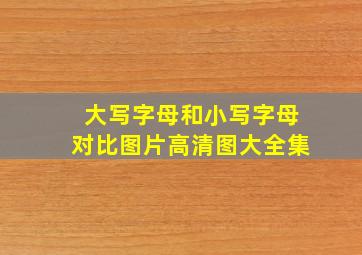 大写字母和小写字母
对比图片高清图大全集